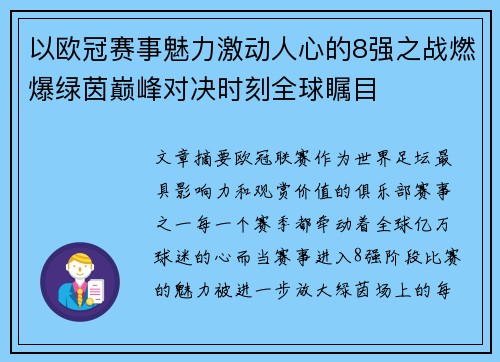 以欧冠赛事魅力激动人心的8强之战燃爆绿茵巅峰对决时刻全球瞩目

文章摘要欧冠联赛作为世界足坛最具影响力和观赏价值的俱乐部赛事之一每一个赛季都牵动着全球亿万球迷的心而当赛事进入8强阶段比赛的魅力被进一步放大绿茵场上的每